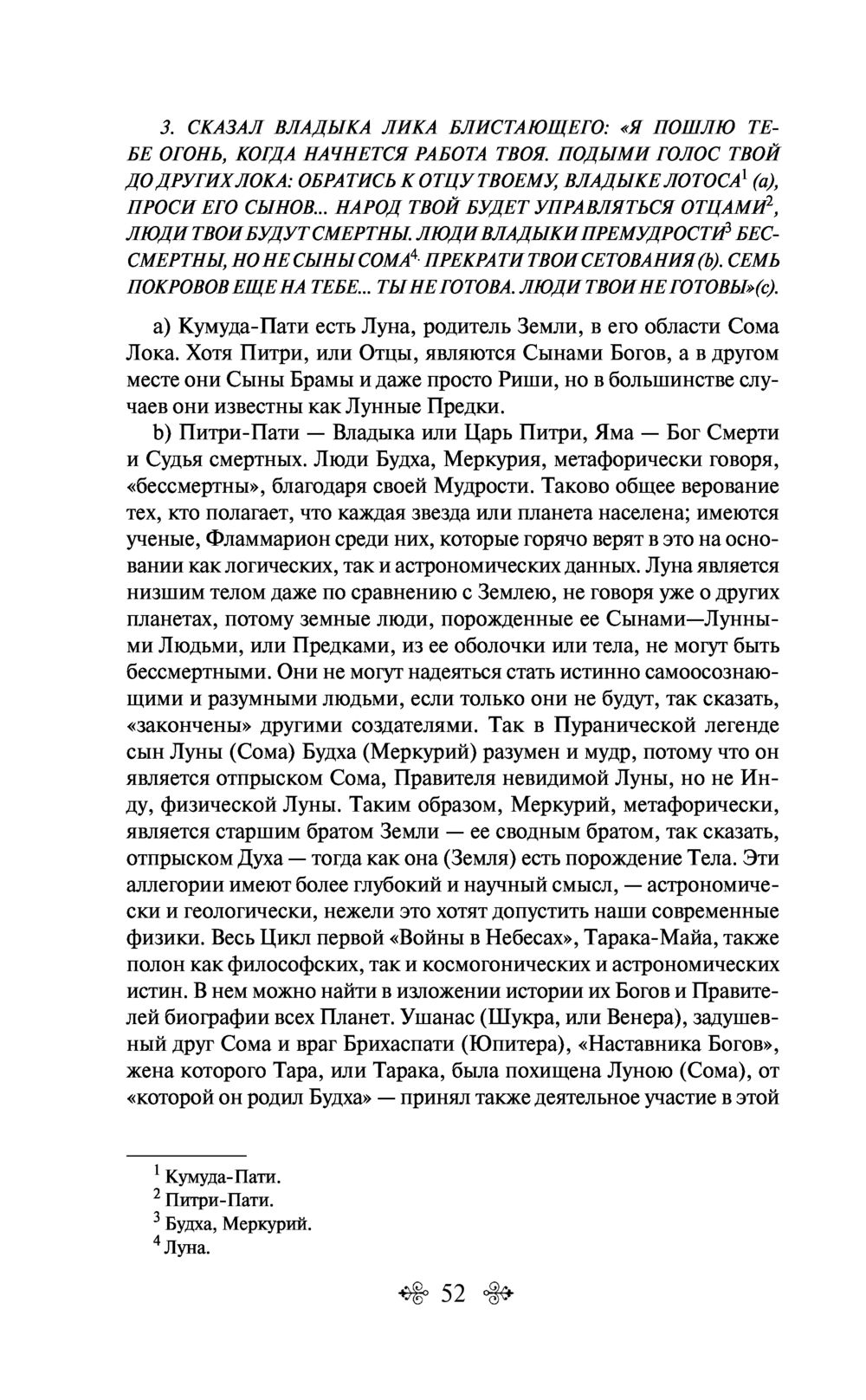 3. СКАЗАЛ ВЛАДЫКА ЛИКА БЛИСТАЮЩЕГО: «Я ПОШЛЮ ТЕБЕ ОГОНЬ, КОГДА НАЧНЕТСЯ РАБОТА ТВОЯ. ПОДЫМИ ГОЛОС ТВОЙ ДО ДРУГИХ ЛОКА: ОБРАТИСЬ К ОТЦУ ТВОЕМУ, ВЛАДЫКЕ ЛОТОСА$^1$ (a), ПРОСИ ЕГО СЫНОВ... НАРОД ТВОЙ БУДЕТ УПРАВЛЯТЬСЯ ОТЦАМИ$^2$, ЛЮДИ ТВОИ БУДУТ СМЕРТНЫ. ЛЮДИ ВЛАДЫКИ ПРЕМУДРОСТИ$^3$ БЕССМЕРТНЫ, НО НЕ СЫНЫ СОМА$^4$. ПРЕКРАТИ ТВОИ СЕТОВАНИЯ (b). СЕМЬ ПОКРОВОВ ЕЩЕ НА ТЕБЕ... ТЫ НЕ ГОТОВА. ЛЮДИ ТВОИ НЕ ГОТОВЫ»(c).

a) Кумуда-Пати есть Луна, родитель Земли, в его области Сома Лока. Хотя Питри, или Отцы, являются Сынами Богов, а в другом месте они Сыны Брамы и даже просто Риши, но в большинстве случаев они известны как Лунные Предки.

b) Питри-Пати — Владыка или Царь Питри, Яма — Бог Смерти и Судья смертных. Люди Будха, Меркурия, метафорически говоря, «бессмертны», благодаря своей Мудрости. Таково общее верование тех, кто полагает, что каждая звезда или планета населена; имеются ученые, Фламмарион среди них, которые горячо верят в это на основании как логических, так и астрономических данных. Луна является низшим телом даже по сравнению с Землею, не говоря уже о других планетах, потому земные люди, порожденные ее Сынами—Лунными Людьми, или Предками, из ее оболочки или тела, не могут быть бессмертными. Они не могут надеяться стать истинно самоосознающими и разумными людьми, если только они не будут, так сказать, «закончены» другими создателями. Так в Пуранической легенде сын Луны (Сома) Будха (Меркурий) разумен и мудр, потому что он является отпрыском Сома, Правителя невидимой Луны, но не Инду, физической Луны. Таким образом, Меркурий, метафорически, является старшим братом Земли — ее сводным братом, так сказать, отпрыском Духа — тогда как она (Земля) есть порождение Тела. Эти аллегории имеют более глубокий и научный смысл, — астрономически и геологически, нежели это хотят допустить наши современные физики. Весь Цикл первой «Войны в Небесах», Тарака-Майа, также полон как философских, так и космогонических и астрономических истин. В нем можно найти в изложении истории их Богов и Правителей биографии всех Планет. Ушанас (Шукра, или Венера), задушевный друг Сома и враг Брихаспати (Юпитера), «Наставника Богов», жена которого Тара, или Тарака, была похищена Луною (Сома), от «которой он родил Будха» — принял также деятельное участие в этой

$^1$ Кумуда-Пати.
$^2$ Питри-Пати.
$^3$ Будха, Меркурий.
$^4$ Луна.

52